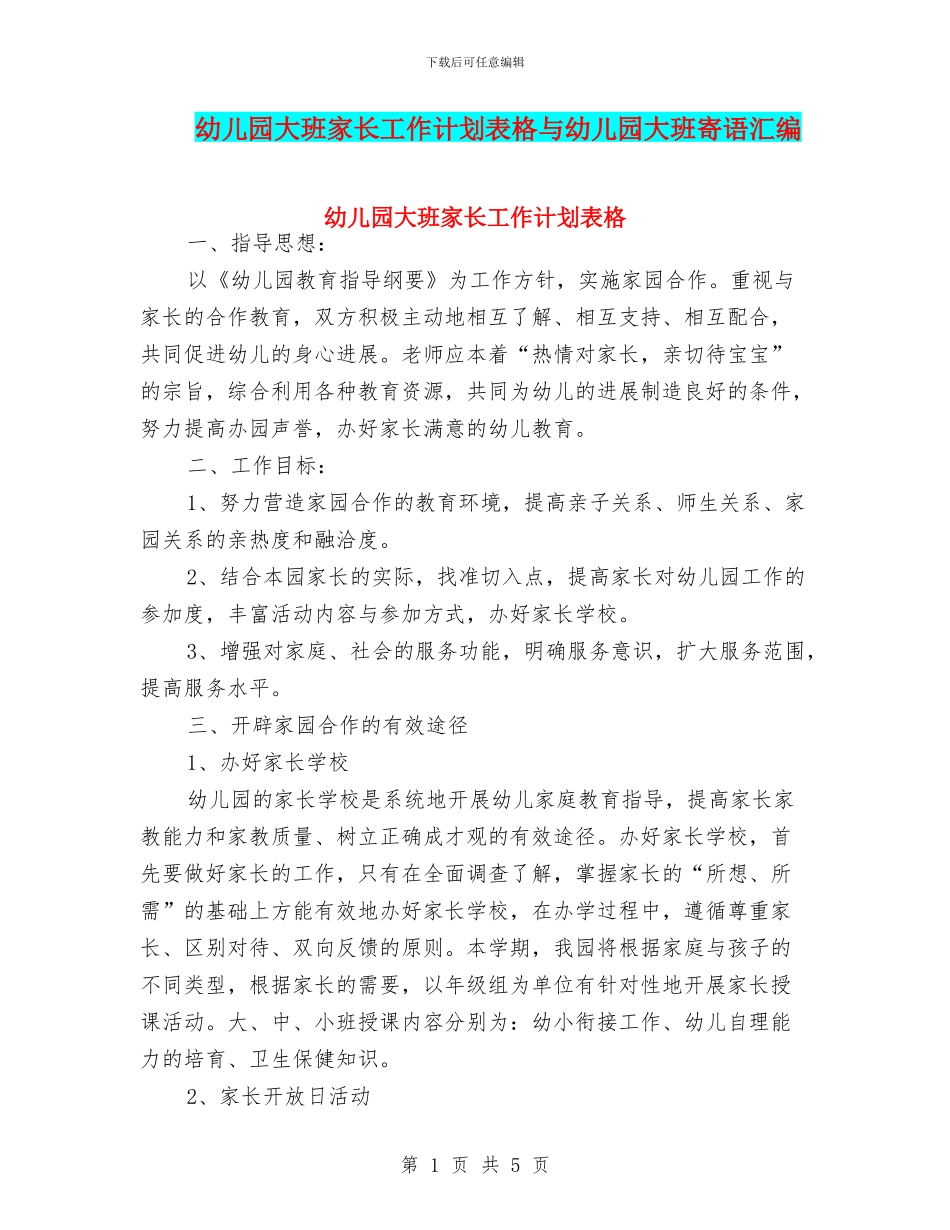 下载后可任意编辑

幼儿园大班家长工作计划表格与幼儿园大班寄语汇编

幼儿园大班家长工作计划表格

一、指导思想：

以《幼儿园教育指导纲要》为工作方针，实施家园合作。重视与家长的合作教育，双方积极主动地相互了解、相互支持、相互配合，共同促进幼儿的身心进展。老师应本着“热情对家长，亲切待宝宝”的宗旨，综合利用各种教育资源，共同为幼儿的进展制造良好的条件，努力提高办园声誉，办好家长满意的幼儿教育。

二、工作目标：

1、努力营造家园合作的教育环境，提高亲子关系、师生关系、家园关系的亲热度和融洽度。

2、结合本园家长的实际，找准切入点，提高家长对幼儿园工作的参加度，丰富活动内容与参加方式，办好家长学校。

3、增强对家庭、社会的服务功能，明确服务意识，扩大服务范围，提高服务水平。

三、开辟家园合作的有效途径

1、办好家长学校

幼儿园的家长学校是系统地开展幼儿家庭教育指导，提高家长家教能力和家教质量、树立正确成才观的有效途径。办好家长学校，首先要做好家长的工作，只有在全面调查了解，掌握家长的“所想、所需”的基础上方能有效地办好家长学校，在办学过程中，遵循尊重家长、区别对待、双向反馈的原则。本学期，我园将根据家庭与孩子的不同类型，根据家长的需要，以年级组为单位有针对性地开展家长授课活动。大、中、小班授课内容分别为：幼小衔接工作、幼儿自理能力的培育、卫生保健知识。

2、家长开放日活动

第 1 页 共 5 页